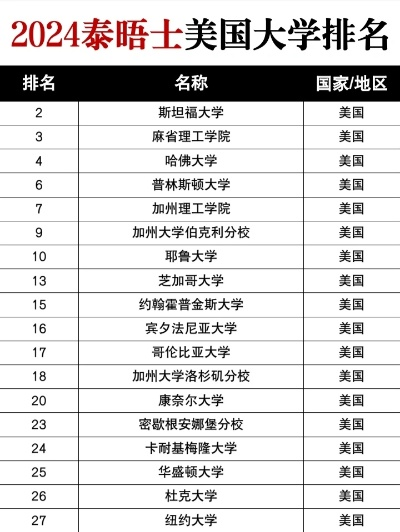 2024泰晤士美国大学排名

| 排名 | 名称 | 国家/地区 |
|---|---|---|
| 2 | 斯坦福大学 | 美国 |
| 3 | 麻省理工学院 | 美国 |
| 4 | 哈佛大学 | 美国 |
| 6 | 普林斯顿大学 | 美国 |
| 7 | 加州理工学院 | 美国 |
| 9 | 加州大学伯克利分校 | 美国 |
| 10 | 耶鲁大学 | 美国 |
| 13 | 芝加哥大学 | 美国 |
| 15 | 约翰霍普金斯大学 | 美国 |
| 16 | 宾夕法尼亚大学 | 美国 |
| 17 | 哥伦比亚大学 | 美国 |
| 18 | 加州大学洛杉矶分校 | 美国 |
| 20 | 康奈尔大学 | 美国 |
| 23 | 密歇根安娜堡分校 | 美国 |
| 24 | 卡耐基梅隆大学 | 美国 |
| 25 | 华盛顿大学 | 美国 |
| 26 | 杜克大学 | 美国 |
| 27 | 纽约大学 | 美国 |